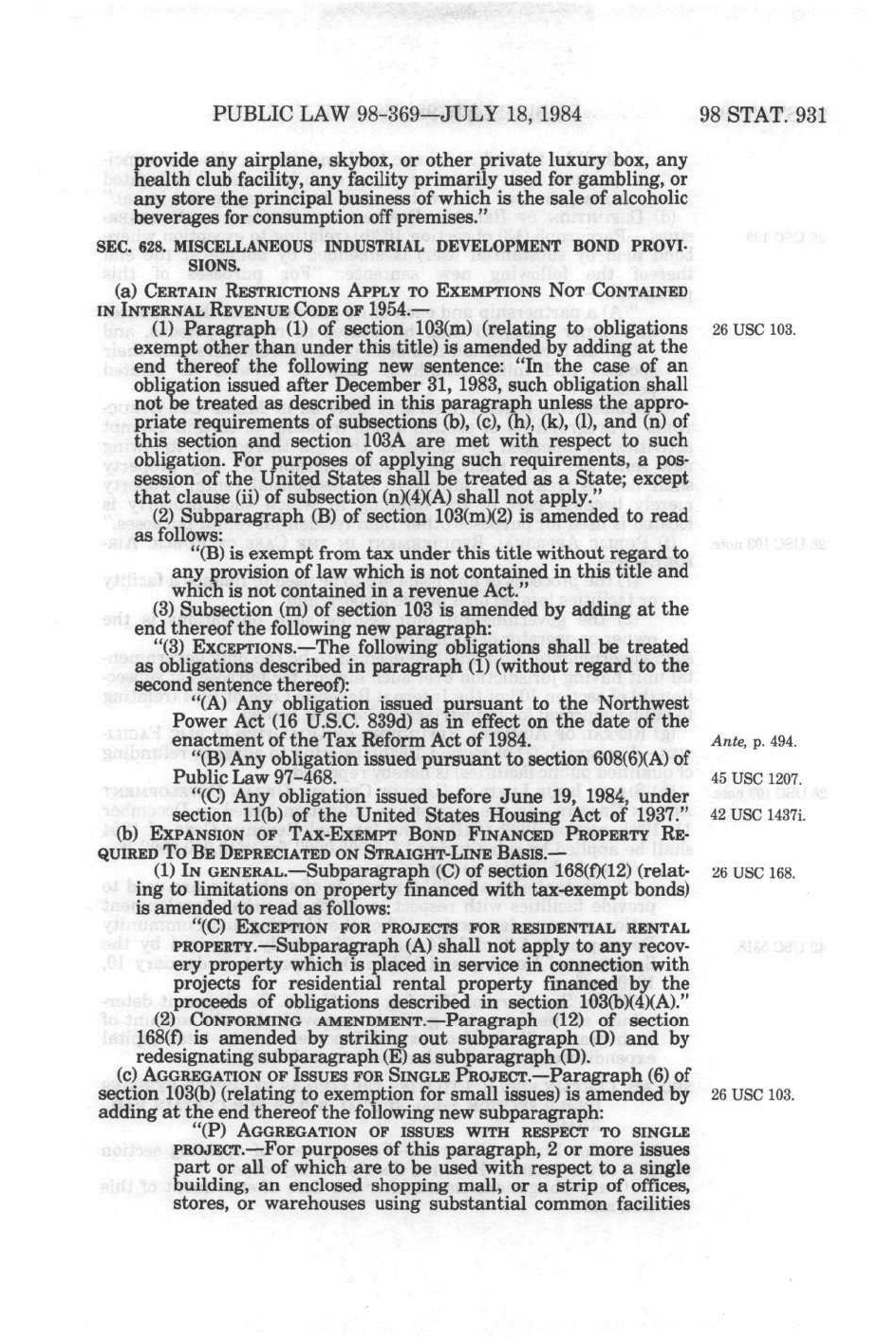 PUBLIC LAW 98-369—JULY 18, 1984 98 STAT. 931

provide any airplane, skybox, or other private luxury box, any health club facility, any facility primarily used for gambling, or any store the principal business of which is the sale of alcoholic beverages for consumption off premises."

SEC. 628. MISCELLANEOUS INDUSTRIAL DEVELOPMENT BOND PROVISIONS.

(a) CERTAIN RESTRICTIONS APPLY TO EXEMPTIONS NOT CONTAINED IN INTERNAL REVENUE CODE OF 1954.—

(1) Paragraph (1) of section 103(m) (relating to obligations exempt other than under this title) is amended by adding at the end thereof the following new sentence: "In the case of an obligation issued after December 31, 1983, such obligation shall not be treated as described in this paragraph unless the appropriate requirements of subsections (b), (c), (h), (k), (l), and (n) of this section and section 103A are met with respect to such obligation. For purposes of applying such requirements, a possession of the United States shall be treated as a State; except that clause (ii) of subsection (n)(4)(A) shall not apply."

26 USC 103.

(2) Subparagraph (B) of section 103(m)(2) is amended to read as follows:

"(B) is exempt from tax under this title without regard to any provision of law which is not contained in this title and which is not contained in a revenue Act."

(3) Subsection (m) of section 103 is amended by adding at the end thereof the following new paragraph:

"(3) EXCEPTIONS.—The following obligations shall be treated as obligations described in paragraph (1) (without regard to the second sentence thereof):

"(A) Any obligation issued pursuant to the Northwest Power Act (16 U.S.C. 839d) as in effect on the date of the enactment of the Tax Reform Act of 1984.

Ante, p. 494.

"(B) Any obligation issued pursuant to section 608(6)(A) of Public Law 97-468.

45 USC 1207.

"(C) Any obligation issued before June 19, 1984, under section 11(b) of the United States Housing Act of 1937."

42 USC 1437i.

(b) EXPANSION OF TAX-EXEMPT BOND FINANCED PROPERTY REQUIRED TO BE DEPRECIATED ON STRAIGHT-LINE BASIS.—

(1) IN GENERAL.—Subparagraph (C) of section 168(f)(12) (relating to limitations on property financed with tax-exempt bonds) is amended to read as follows:

26 USC 168.

"(C) EXCEPTION FOR PROJECTS FOR RESIDENTIAL RENTAL PROPERTY.—Subparagraph (A) shall not apply to any recovery property which is placed in service in connection with projects for residential rental property financed by the proceeds of obligations described in section 103(b)(4)(A)."

(2) CONFORMING AMENDMENT.—Paragraph (12) of section 168(f) is amended by striking out subparagraph (D) and by redesignating subparagraph (E) as subparagraph (D).

(c) AGGREGATION OF ISSUES FOR SINGLE PROJECT.—Paragraph (6) of section 103(b) (relating to exemption for small issues) is amended by adding at the end thereof the following new subparagraph:

26 USC 103.

"(P) AGGREGATION OF ISSUES WITH RESPECT TO SINGLE PROJECT.—For purposes of this paragraph, 2 or more issues part or all of which are to be used with respect to a single building, an enclosed shopping mall, or a strip of offices, stores, or warehouses using substantial common facilities